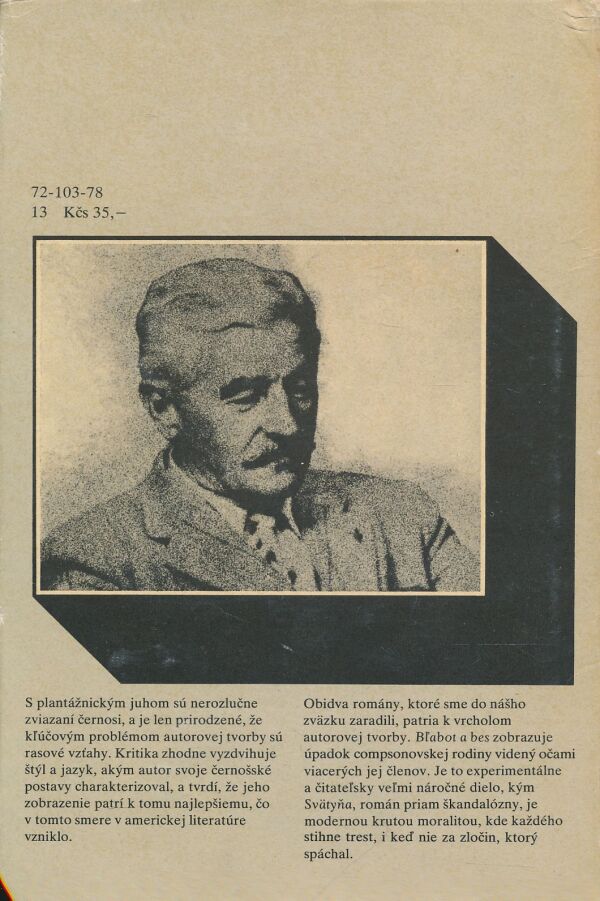 72-103-78
13 Kčs 35,–

S plantážnickým juhom sú nerozlučne zviazaní černosi, a je len prirodzené, že kľúčovým problémom autorovej tvorby sú rasové vzťahy. Kritika zhodne vyzdvihuje štýl a jazyk, akým autor svoje černošské postavy charakterizoval, a tvrdí, že jeho zobrazenie patrí k tomu najlepšiemu, čo v tomto smere v americkej literatúre vzniklo.

Obidva romány, ktoré sme do nášho zväzku zaradili, patria k vrcholom autorovej tvorby. Bľabot a bes zobrazuje úpadok compsonovskej rodiny videný očami viacerých jej členov. Je to experimentálne a čitateľsky veľmi náročné dielo, kým Svätyňa, román priam škandalózny, je modernou krutou moralitou, kde každého stihne trest, i keď nie za zločin, ktorý spáchal.